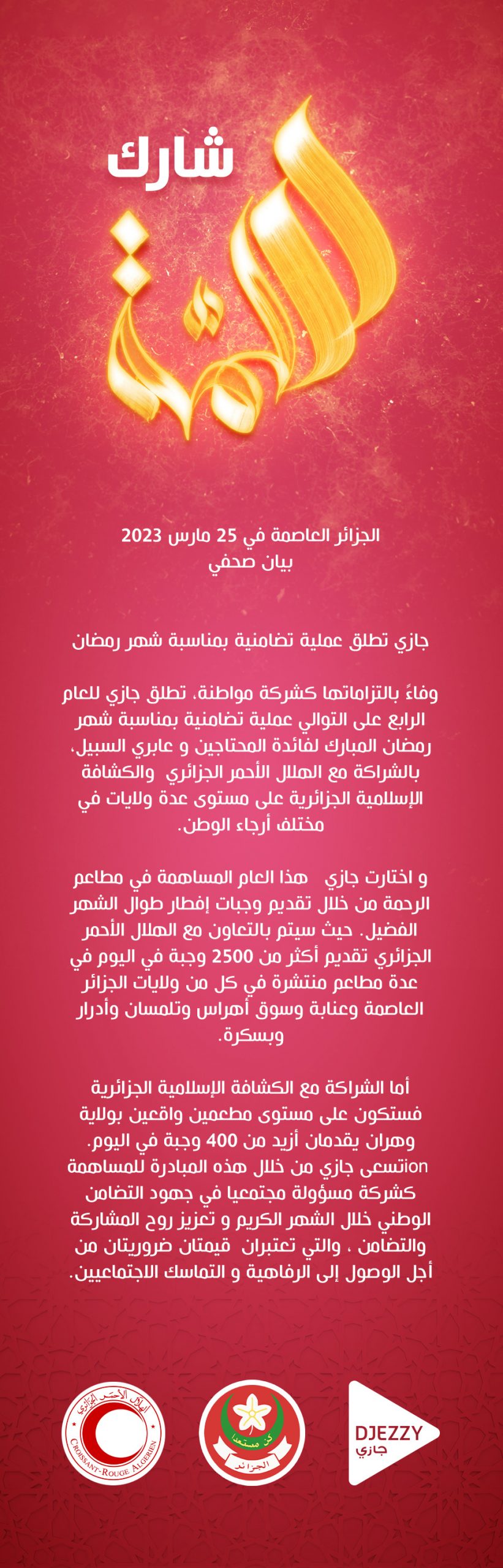 شارك

اللمة

الجزائر العاصمة في 25 مارس 2023
بيان صحفي

جازي تطلق عملية تضامنية بمناسبة شهر رمضان

وفاءً بالتزاماتها كشركة مواطنة، تطلق جازي للعام الرابع على التوالي عملية تضامنية بمناسبة شهر رمضان المبارك لفائدة المحتاجين و عابري السبيل، بالشراكة مع الهلال الأحمر الجزائري والكشافة الإسلامية الجزائرية على مستوى عدة ولايات في مختلف أرجاء الوطن.

و اختارت جازي هذا العام المساهمة في مطاعم الرحمة من خلال تقديم وجبات إفطار طوال الشهر الفضيل. حيث سيتم بالتعاون مع الهلال الأحمر الجزائري تقديم أكثر من 2500 وجبة في اليوم في عدة مطاعم منتشرة في كل من ولايات الجزائر العاصمة وعنابة وسوق أهراس وتلمسان وأدرار وبسكرة.

أما الشراكة مع الكشافة الإسلامية الجزائرية فستكون على مستوى مطعمين واقعين بولاية وهران يقدمان أزيد من 400 وجبة في اليوم. onتسعى جازي من خلال هذه المبادرة للمساهمة كشركة مسؤولة مجتمعيا في جهود التضامن الوطني خلال الشهر الكريم و تعزيز روح المشاركة والتضامن ، والتي تعتبران قيمتان ضروريتان من أجل الوصول إلى الرفاهية و التماسك الاجتماعيين.

الهلال الأحمر الجزائري
CROISSANT-ROUGE ALGERIEN

كن مستعدا
الجزائر

DJEZZY
جازي